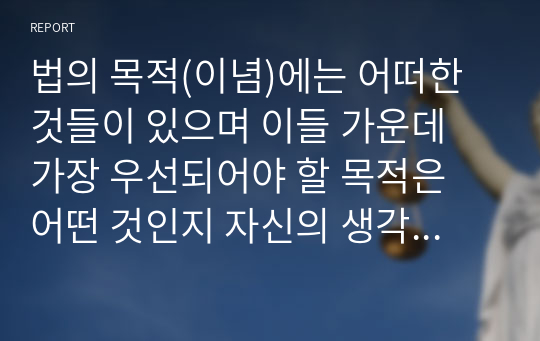 REPORT

법의 목적(이념)에는 어떠한 것들이 있으며 이들 가운데 가장 우선되어야 할 목적은 어떤 것인지 자신의 생각…